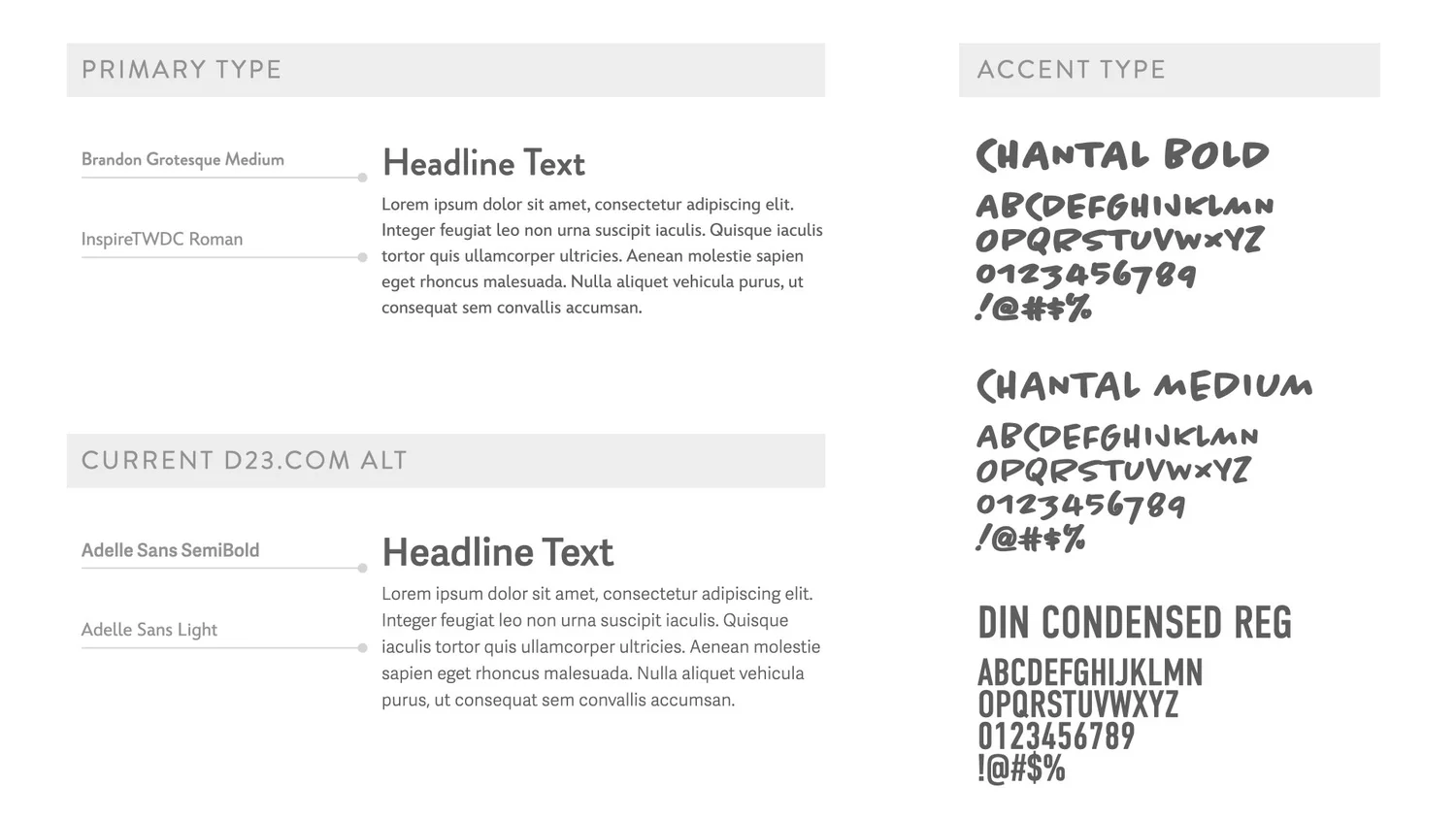 PRIMARY TYPE

Brandon Grotesque Medium

InspireTWDC Roman

Headline Text

Lorem ipsum dolor sit amet, consectetur adipiscing elit. Integer feugiat leo non urna suscipit iaculis. Quisque iaculis tortor quis ullamcorper ultricies. Aenean molestie sapien eget rhoncus malesuada. Nulla aliquet vehicula purus, ut consequat sem convallis accumsan.

CURRENT D23.COM ALT

Adelle Sans SemiBold

Adelle Sans Light

Headline Text

Lorem ipsum dolor sit amet, consectetur adipiscing elit. Integer feugiat leo non urna suscipit iaculis. Quisque iaculis tortor quis ullamcorper ultricies. Aenean molestie sapien eget rhoncus malesuada. Nulla aliquet vehicula purus, ut consequat sem convallis accumsan.

ACCENT TYPE

CHANTAL BOLD

ABCDEFGHIJKLMN
OPQRSTUVWXYZ
0123456789
!@#$%

CHANTAL MEDIUM

ABCDEFGHIJKLMN
OPQRSTUVWXYZ
0123456789
!@#$%

DIN CONDENSED REG

ABCDEFGHIJKLMN
OPQRSTUVWXYZ
0123456789
!@#$%